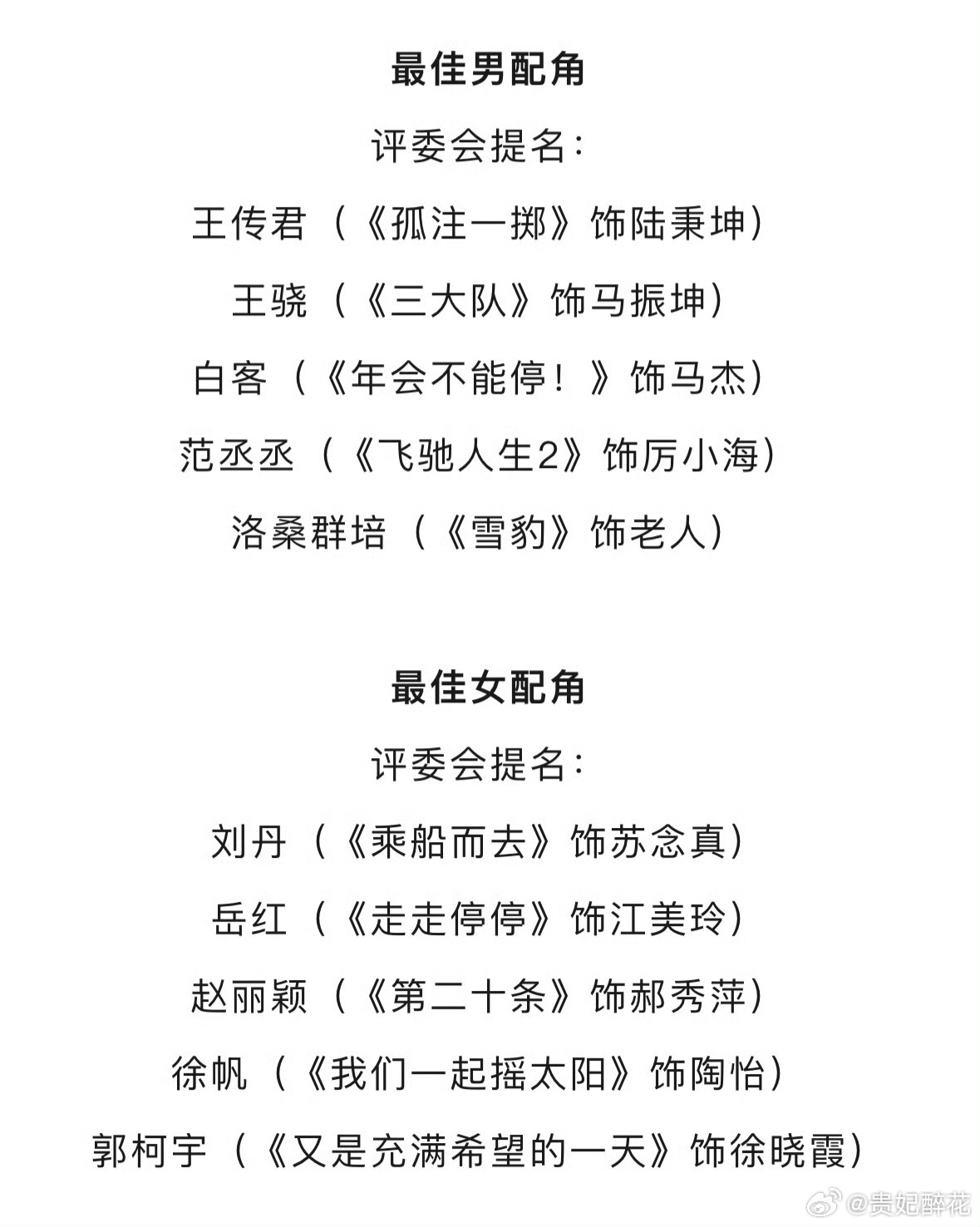 最佳男配角

评委会提名：

王传君（《孤注一掷》饰陆秉坤）

王骁（《三大队》饰马振坤）

白客（《年会不能停！》饰马杰）

范丞丞（《飞驰人生2》饰厉小海）

洛桑群培（《雪豹》饰老人）

最佳女配角

评委会提名：

刘丹（《乘船而去》饰苏念真）

岳红（《走走停停》饰江美玲）

赵丽颖（《第二十条》饰郝秀萍）

徐帆（《我们一起摇太阳》饰陶怡）

郭柯宇（《又是充满希望的一天》饰徐晓霞）

@贵妃醉花